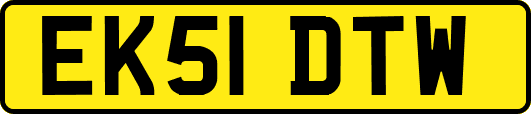 EK51 DTW